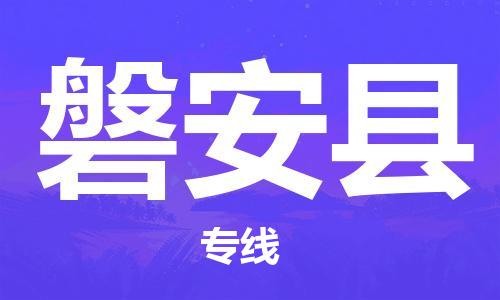 磐安县

专线